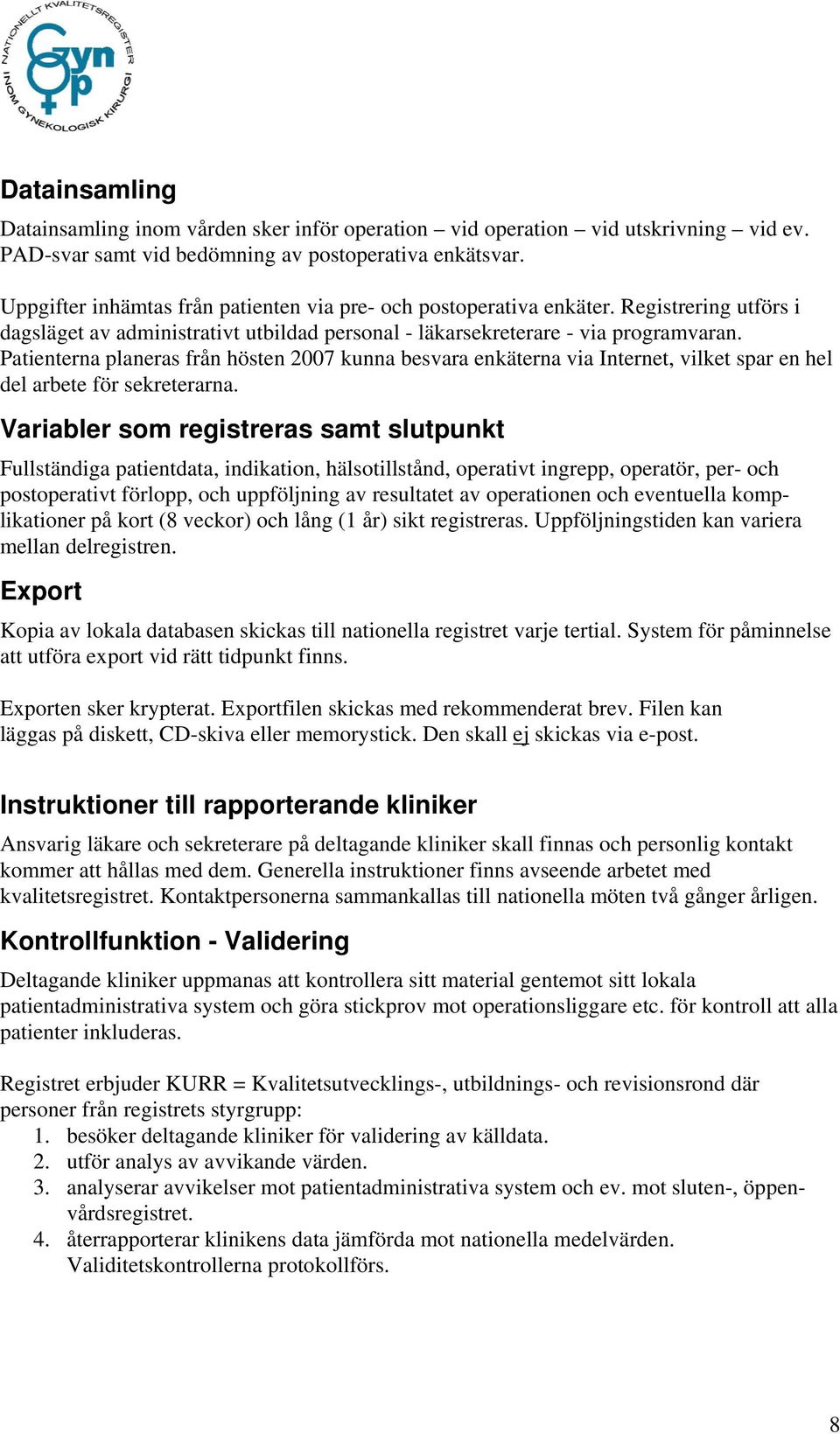 NATIONELLT KVALITETSREGISTER INOM GYNEKOLOGISK KIRURGI
Gyn Op

Datainsamling

Datainsamling inom vården sker inför operation – vid operation – vid utskrivning – vid ev. PAD-svar samt vid bedömning av postoperativa enkätsvar.

Uppgifter inhämtas från patienten via pre- och postoperativa enkäter. Registrering utförs i dagsläget av administrativt utbildad personal - läkarsekreterare - via programvaran. Patienterna planeras från hösten 2007 kunna besvara enkäterna via Internet, vilket spar en hel del arbete för sekreterarna.

Variabler som registreras samt slutpunkt

Fullständiga patientdata, indikation, hälsotillstånd, operativt ingrepp, operatör, per- och postoperativt förlopp, och uppföljning av resultatet av operationen och eventuella komplikationer på kort (8 veckor) och lång (1 år) sikt registreras. Uppföljningstiden kan variera mellan delregistren.

Export

Kopia av lokala databasen skickas till nationella registret varje tertial. System för påminnelse att utföra export vid rätt tidpunkt finns.

Exporten sker krypterat. Exportfilen skickas med rekommenderat brev. Filen kan läggas på diskett, CD-skiva eller memorystick. Den skall ej skickas via e-post.

Instruktioner till rapporterande kliniker

Ansvarig läkare och sekreterare på deltagande kliniker skall finnas och personlig kontakt kommer att hållas med dem. Generella instruktioner finns avseende arbetet med kvalitetsregistret. Kontaktpersonerna sammankallas till nationella möten två gånger årligen.

Kontrollfunktion - Validering

Deltagande kliniker uppmanas att kontrollera sitt material gentemot sitt lokala patientadministrativa system och göra stickprov mot operationsliggare etc. för kontroll att alla patienter inkluderas.

Registret erbjuder KURR = Kvalitetsutvecklings-, utbildnings- och revisionsrond där personer från registrets styrgrupp:
1. besöker deltagande kliniker för validering av källdata.
2. utför analys av avvikande värden.
3. analyserar avvikelser mot patientadministrativa system och ev. mot sluten-, öppenvårdsregistret.
4. återrapporterar klinikens data jämförda mot nationella medelvärden. Validitetskontrollerna protokollförs.

8